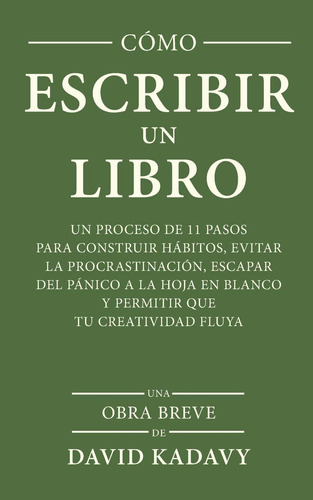 CÓMO
ESCRIBIR
UN
LIBRO

UN PROCESO DE 11 PASOS PARA CONSTRUIR HÁBITOS, EVITAR LA PROCRASTINACIÓN, ESCAPAR DEL PÁNICO A LA HOJA EN BLANCO Y PERMITIR QUE TU CREATIVIDAD FLUYA

UNA
OBRA BREVE
DE
DAVID KADAVY